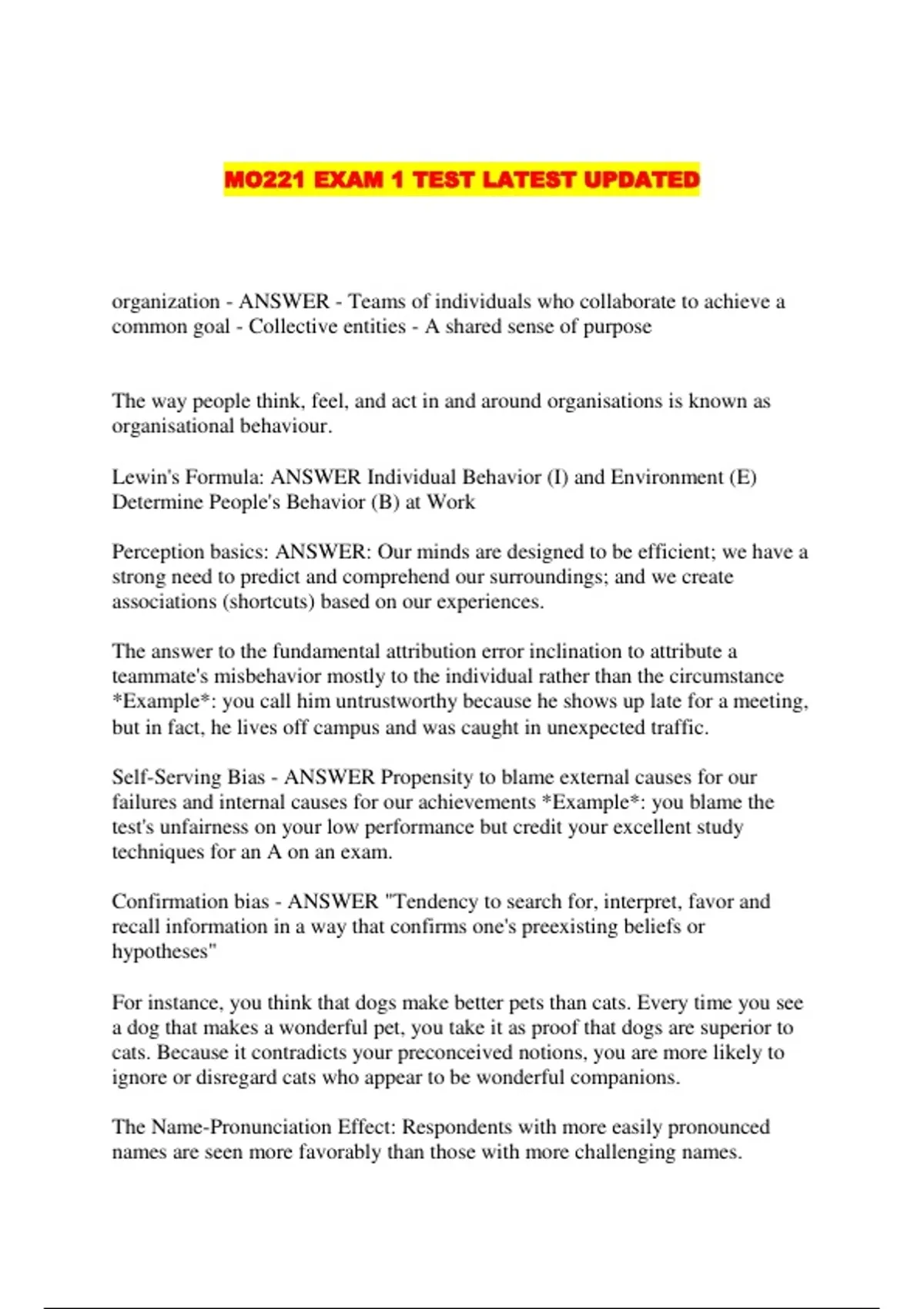 MO221 EXAM 1 TEST LATEST UPDATED

organization - ANSWER - Teams of individuals who collaborate to achieve a common goal - Collective entities - A shared sense of purpose

The way people think, feel, and act in and around organisations is known as organisational behaviour.

Lewin's Formula: ANSWER Individual Behavior (I) and Environment (E) Determine People's Behavior (B) at Work

Perception basics: ANSWER: Our minds are designed to be efficient; we have a strong need to predict and comprehend our surroundings; and we create associations (shortcuts) based on our experiences.

The answer to the fundamental attribution error inclination to attribute a teammate's misbehavior mostly to the individual rather than the circumstance *Example*: you call him untrustworthy because he shows up late for a meeting, but in fact, he lives off campus and was caught in unexpected traffic.

Self-Serving Bias - ANSWER Propensity to blame external causes for our failures and internal causes for our achievements *Example*: you blame the test's unfairness on your low performance but credit your excellent study techniques for an A on an exam.

Confirmation bias - ANSWER "Tendency to search for, interpret, favor and recall information in a way that confirms one's preexisting beliefs or hypotheses"

For instance, you think that dogs make better pets than cats. Every time you see a dog that makes a wonderful pet, you take it as proof that dogs are superior to cats. Because it contradicts your preconceived notions, you are more likely to ignore or disregard cats who appear to be wonderful companions.

The Name-Pronunciation Effect: Respondents with more easily pronounced names are seen more favorably than those with more challenging names.